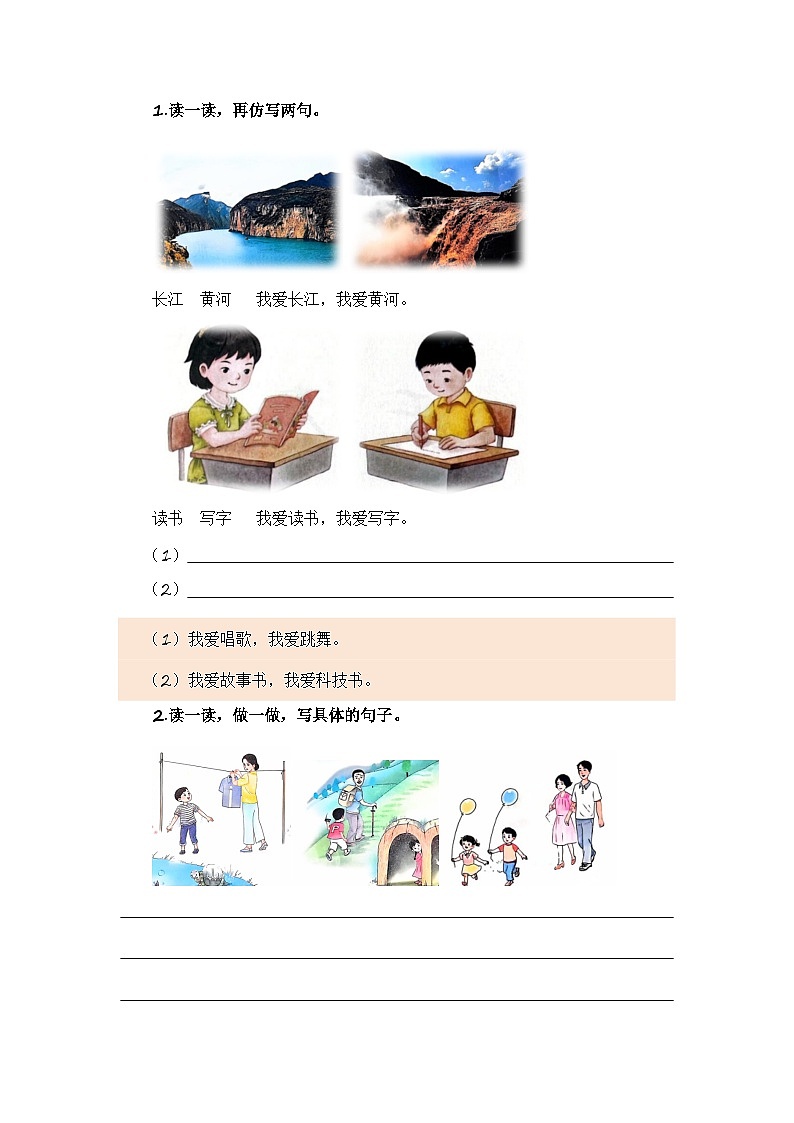 1.读一读，再仿写两句。

长江　黄河　　我爱长江，我爱黄河。

读书　写字　　我爱读书，我爱写字。

（1）

（2）

（1）我爱唱歌，我爱跳舞。

（2）我爱故事书，我爱科技书。

2.读一读，做一做，写具体的句子。